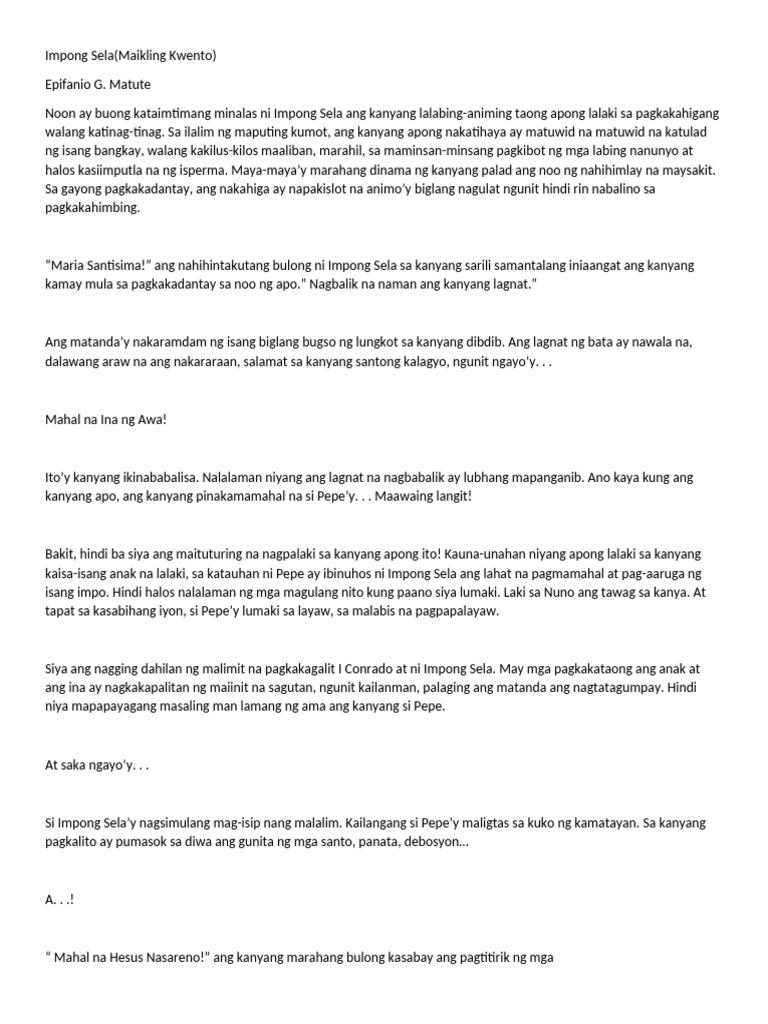 Impong Sela(Maikling Kwento)

Epifanio G. Matute

Noon ay buong kataimtimang minalas ni Impong Sela ang kanyang lalabing-animing taong apong lalaki sa pagkakahigang walang katinag-tinag. Sa ilalim ng maputing kumot, ang kanyang apong nakatihaya ay matuwid na matuwid na katulad ng isang bangkay, walang kakilus-kilos maaliban, marahil, sa maminsan-minsang pagkibot ng mga labing nanunyo at halos kasiimputla na ng isperma. Maya-maya'y marahang dinama ng kanyang palad ang noo ng nahihimlay na maysakit. Sa gayong pagkakadantay, ang nakahiga ay napakislot na animo'y biglang nagulat ngunit hindi rin nabalino sa pagkakahimbing.

"Maria Santisima!" ang nahihintakutang bulong ni Impong Sela sa kanyang sarili samantalang iniaangat ang kanyang kamay mula sa pagkakadantay sa noo ng apo." Nagbalik na naman ang kanyang lagnat."

Ang matanda'y nakaramdam ng isang biglang bugso ng lungkot sa kanyang dibdib. Ang lagnat ng bata ay nawala na, dalawang araw na ang nakararaan, salamat sa kanyang santong kalagyo, ngunit ngayo'y. . .

Mahal na Ina ng Awa!

Ito'y kanyang ikinababalisa. Nalalaman niyang ang lagnat na nagbabalik ay lubhang mapanganib. Ano kaya kung ang kanyang apo, ang kanyang pinakamamahal na si Pepe'y. . . Maawaing langit!

Bakit, hindi ba siya ang maituturing na nagpalaki sa kanyang apong ito! Kauna-unahan niyang apong lalaki sa kanyang kaisa-isang anak na lalaki, sa katauhan ni Pepe ay ibinuhos ni Impong Sela ang lahat na pagmamahal at pag-aaruga ng isang impo. Hindi halos nalalaman ng mga magulang nito kung paano siya lumaki. Laki sa Nuno ang tawag sa kanya. At tapat sa kasabihang iyon, si Pepe'y lumaki sa layaw, sa malabis na pagpapalayaw.

Siya ang nagging dahilan ng malimit na pagkakagalit I Conrado at ni Impong Sela. May mga pagkakataong ang anak at ang ina ay nagkakapalitan ng maiinit na sagutan, ngunit kailanman, palaging ang matanda ang nagtatagumpay. Hindi niya mapapayagang masaling man lamang ng ama ang kanyang si Pepe.

At saka ngayo'y. . .

Si Impong Sela'y nagsimulang mag-isip nang malalim. Kailangang si Pepe'y maligtas sa kuko ng kamatayan. Sa kanyang pagkalito ay pumasok sa diwa ang gunita ng mga santo, panata, debosyon...

A. . .!

" Mahal na Hesus Nasareno!" ang kanyang marahang bulong kasabay ang pagtitirik ng mga